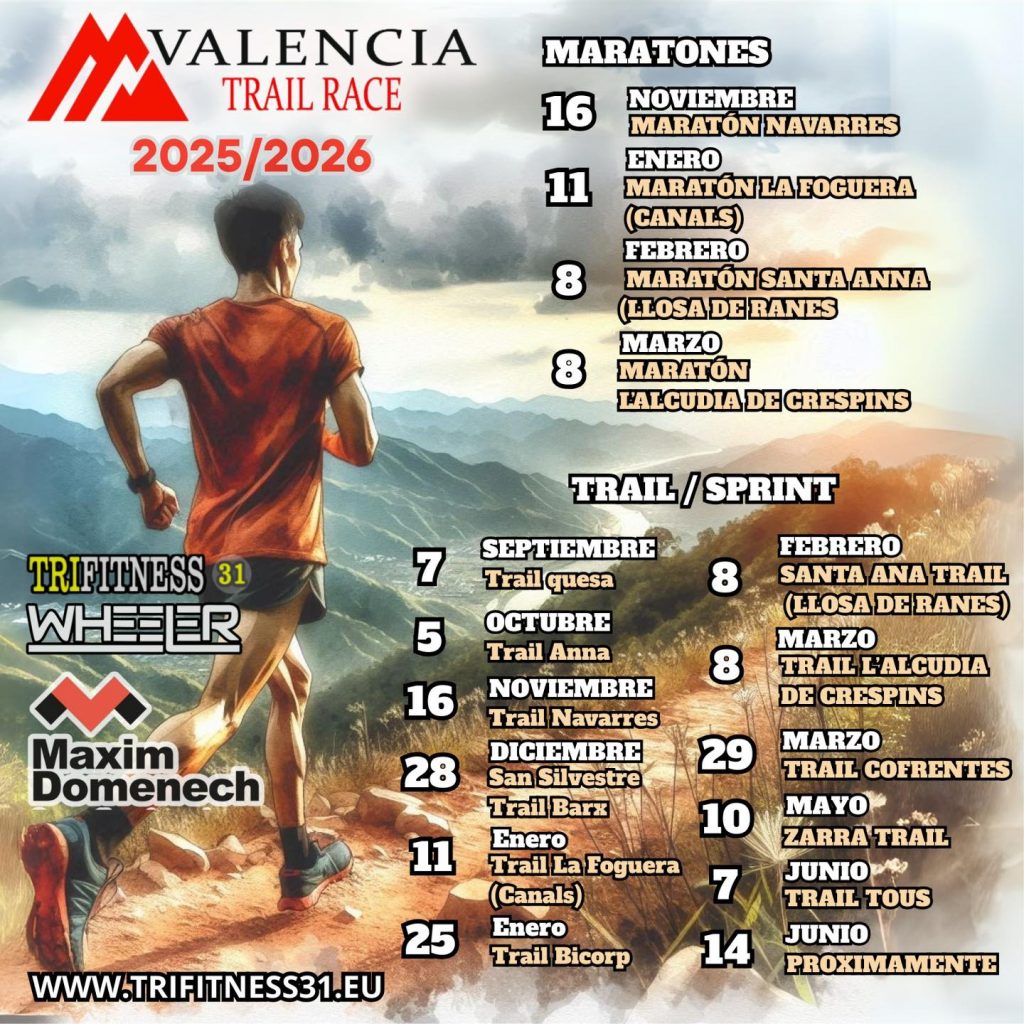 VALENCIA
TRAIL RACE
2025/2026

MARATONES

16 NOVIEMBRE
MARATÓN NAVARRES

11 ENERO
MARATÓN LA FOGUERA (CANALS)

8 FEBRERO
MARATÓN SANTA ANNA (LLOSA DE RANES

8 MARZO
MARATÓN
L'ALCUDIA DE CRESPINS

TRAIL / SPRINT

7 SEPTIEMBRE
Trail quesa

5 OCTUBRE
Trail Anna

16 NOVIEMBRE
Trail Navarres

28 DICIEMBRE
San Silvestre
Trail Barx

11 Enero
Trail La Foguera (Canals)

25 Enero
Trail Bicorp

8 FEBRERO
SANTA ANA TRAIL (LLOSA DE RANES)

8 MARZO
TRAIL L'ALCUDIA DE CRESPINS

29 MARZO
TRAIL COFRENTES

10 MAYO
ZARRA TRAIL

7 JUNIO
TRAIL TOUS

14 JUNIO
PROXIMAMENTE

TRIFITNESS 31
WHEELER
Maxim Domenech

WWW.TRIFITNESS31.EU